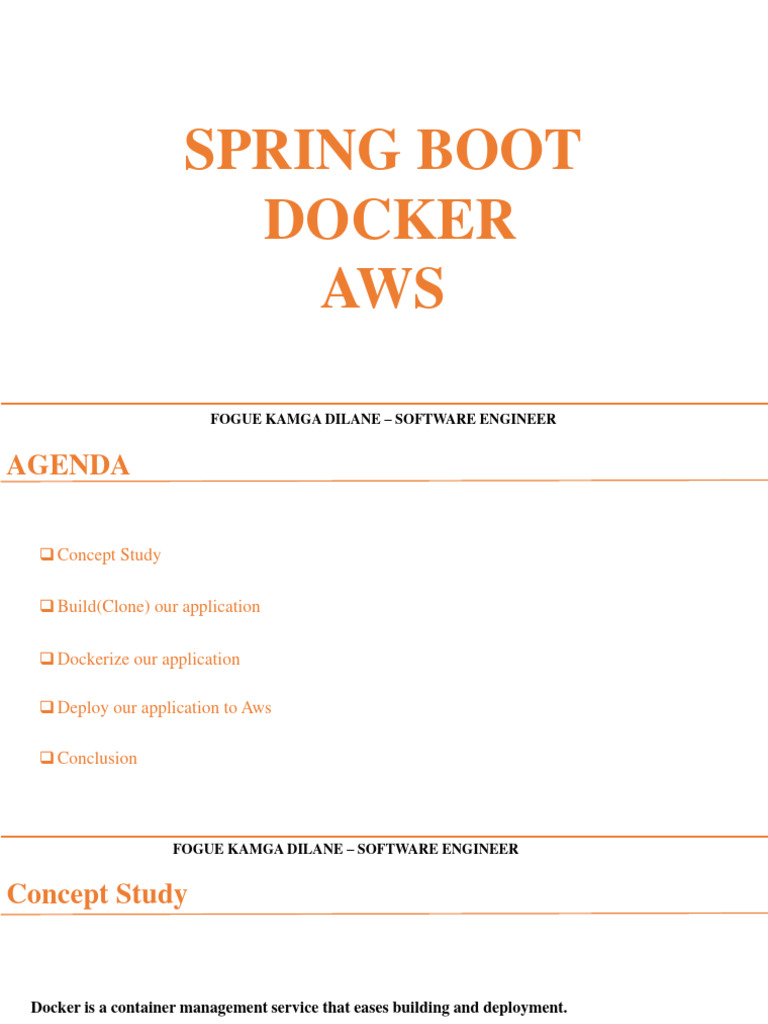 SPRING BOOT
DOCKER
AWS

FOGUE KAMGA DILANE – SOFTWARE ENGINEER

AGENDA

❑ Concept Study

❑ Build(Clone) our application

❑ Dockerize our application

❑ Deploy our application to Aws

❑ Conclusion

FOGUE KAMGA DILANE – SOFTWARE ENGINEER

Concept Study

Docker is a container management service that eases building and deployment.